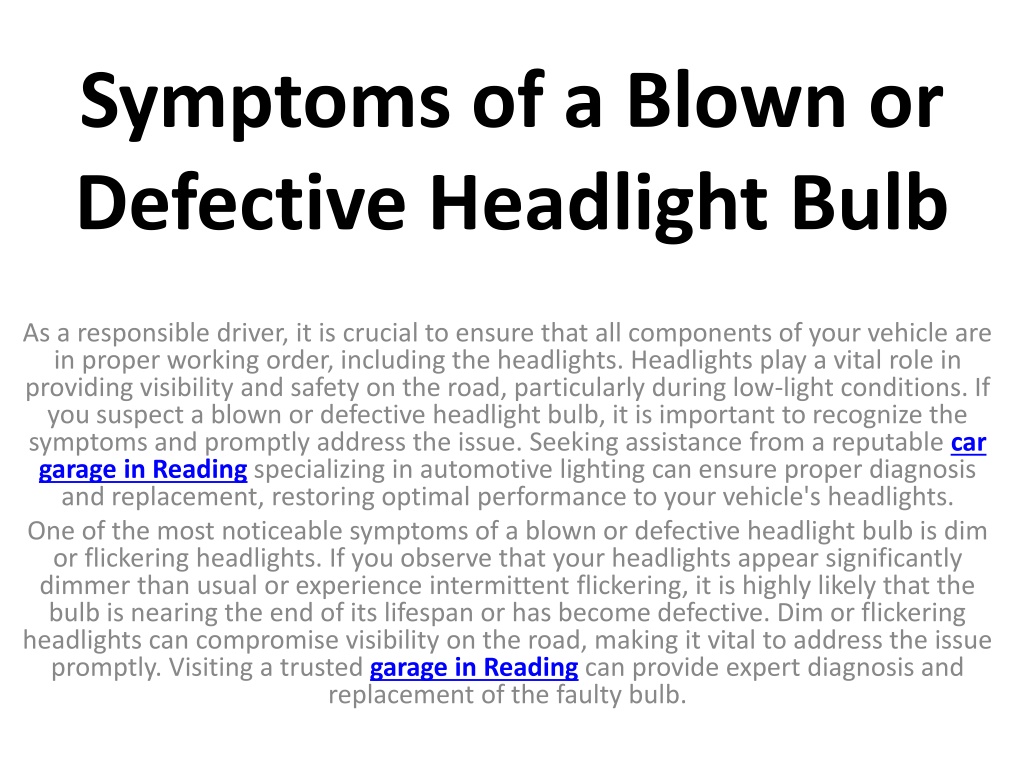 Symptoms of a Blown or Defective Headlight Bulb

As a responsible driver, it is crucial to ensure that all components of your vehicle are in proper working order, including the headlights. Headlights play a vital role in providing visibility and safety on the road, particularly during low-light conditions. If you suspect a blown or defective headlight bulb, it is important to recognize the symptoms and promptly address the issue. Seeking assistance from a reputable car garage in Reading specializing in automotive lighting can ensure proper diagnosis and replacement, restoring optimal performance to your vehicle's headlights.

One of the most noticeable symptoms of a blown or defective headlight bulb is dim or flickering headlights. If you observe that your headlights appear significantly dimmer than usual or experience intermittent flickering, it is highly likely that the bulb is nearing the end of its lifespan or has become defective. Dim or flickering headlights can compromise visibility on the road, making it vital to address the issue promptly. Visiting a trusted garage in Reading can provide expert diagnosis and replacement of the faulty bulb.